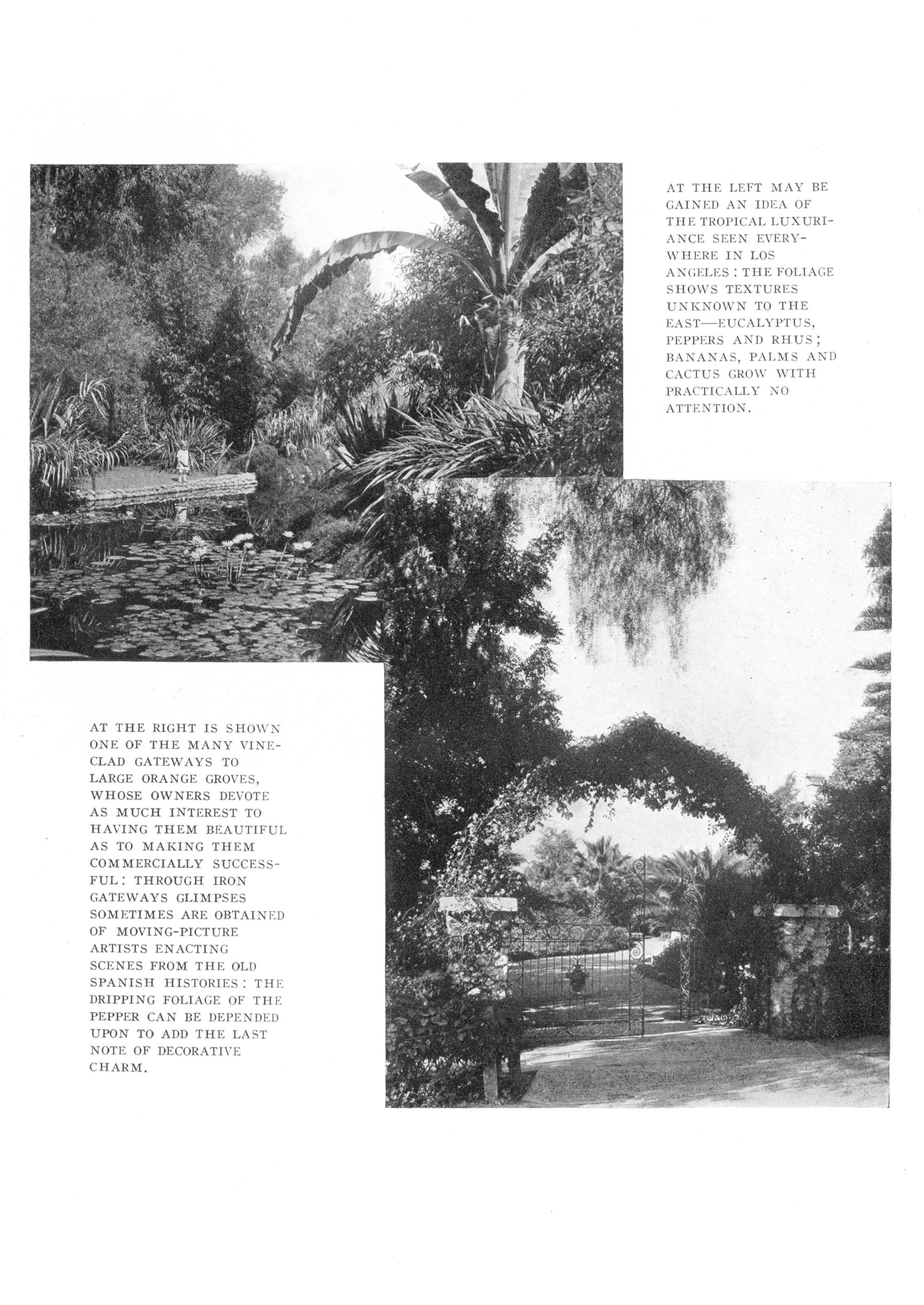 AT THE LEFT MAY BE GAINED AN IDEA OF THE TROPICAL LUXURIANCE SEEN EVERYWHERE IN LOS ANGELES: THE FOLIAGE SHOWS TEXTURES UNKNOWN TO THE EAST—EUCALYPTUS, PEPPERS AND RHUS; BANANAS, PALMS AND CACTUS GROW WITH PRACTICALLY NO ATTENTION.

AT THE RIGHT IS SHOWN ONE OF THE MANY VINE-CLAD GATEWAYS TO LARGE ORANGE GROVES, WHOSE OWNERS DEVOTE AS MUCH INTEREST TO HAVING THEM BEAUTIFUL AS TO MAKING THEM COMMERCIALLY SUCCESSFUL: THROUGH IRON GATEWAYS GLIMPSES SOMETIMES ARE OBTAINED OF MOVING-PICTURE ARTISTS ENACTING SCENES FROM THE OLD SPANISH HISTORIES: THE DRIPPING FOLIAGE OF THE PEPPER CAN BE DEPENDED UPON TO ADD THE LAST NOTE OF DECORATIVE CHARM.